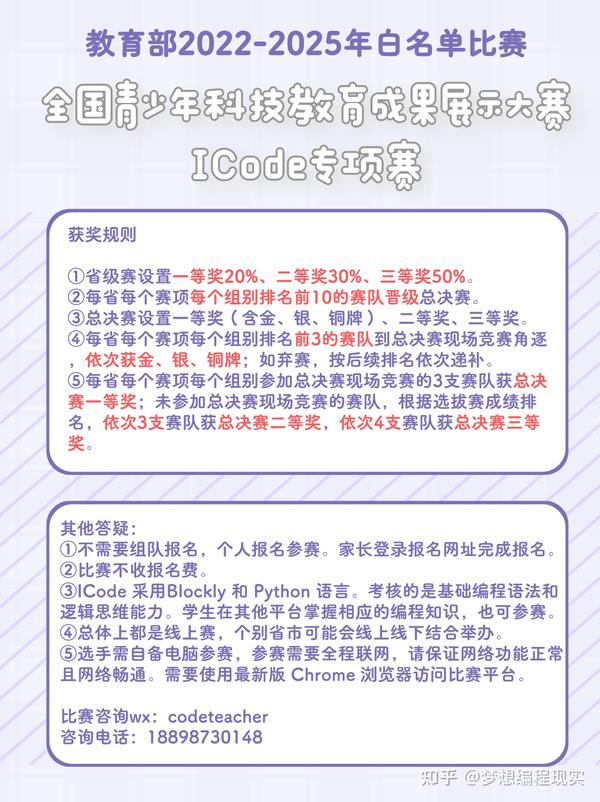 教育部2022-2025年白名单比赛

全国青少年科技教育成果展示大赛

ICode专项赛

获奖规则

①省级赛设置一等奖20%、二等奖30%、三等奖50%。
②每省每个赛项每个组别排名前10的赛队晋级总决赛。
③总决赛设置一等奖（含金、银、铜牌）、二等奖、三等奖。
④每省每个赛项每个组别排名前3的赛队到总决赛现场竞赛角逐，依次获金、银、铜牌；如弃赛，按后续排名依次递补。
⑤每省每个赛项每个组别参加总决赛现场竞赛的3支赛队获总决赛一等奖；未参加总决赛现场竞赛的赛队，根据选拔赛成绩排名，依次3支赛队获总决赛二等奖，依次4支赛队获总决赛三等奖。

其他答疑：
①不需要组队报名，个人报名参赛。家长登录报名网址完成报名。
②比赛不收报名费。
③ICode 采用Blockly 和 Python 语言。考核的是基础编程语法和逻辑思维能力。学生在其他平台掌握相应的编程知识，也可参赛。
④总体上都是线上赛，个别省市可能会线上线下结合举办。
⑤选手需自备电脑参赛，参赛需要全程联网，请保证网络功能正常且网络畅通。需要使用最新版 Chrome 浏览器访问比赛平台。

比赛咨询wx：codeteacher
咨询电话：18898730148

知乎 @梦想编程现实